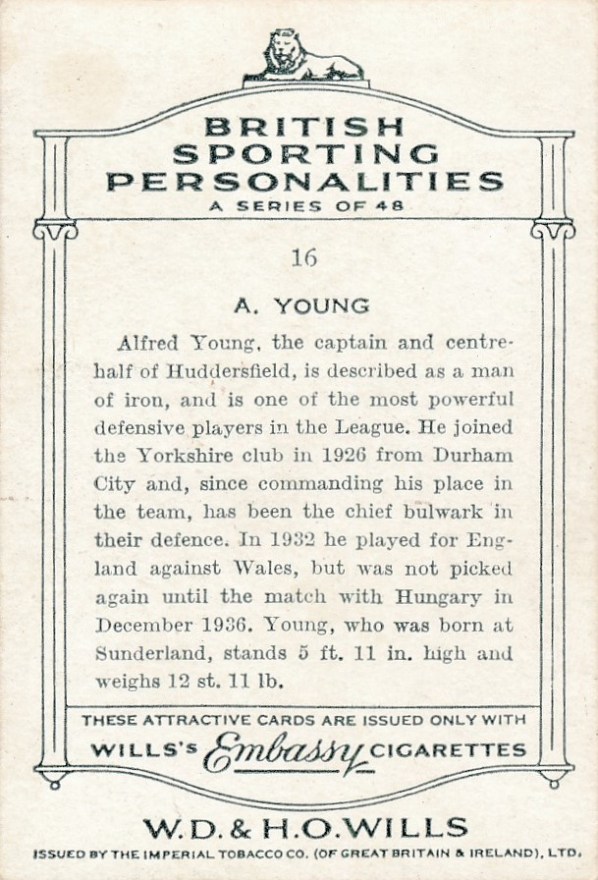 BRITISH SPORTING PERSONALITIES
A SERIES OF 48

16

A. YOUNG

Alfred Young, the captain and centre-half of Huddersfield, is described as a man of iron, and is one of the most powerful defensive players in the League. He joined the Yorkshire club in 1926 from Durham City and, since commanding his place in the team, has been the chief bulwark in their defence. In 1932 he played for England against Wales, but was not picked again until the match with Hungary in December 1936. Young, who was born at Sunderland, stands 5 ft. 11 in. high and weighs 12 st. 11 lb.

THESE ATTRACTIVE CARDS ARE ISSUED ONLY WITH
WILLS'S Embassy CIGARETTES

W.D. & H.O. WILLS
ISSUED BY THE IMPERIAL TOBACCO CO. (OF GREAT BRITAIN & IRELAND), LTD.